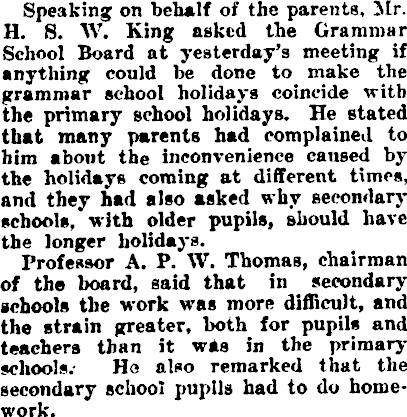 Speaking on behalf of the parents, Mr. H. S. W. King asked the Grammar School Board at yesterday's meeting if anything could be done to make the grammar school holidays coincide with the primary school holidays. He stated that many parents had complained to him about the inconvenience caused by the holidays coming at different times, and they had also asked why secondary schools, with older pupils, should have the longer holidays.

Professor A. P. W. Thomas, chairman of the board, said that in secondary schools the work was more difficult, and the strain greater, both for pupils and teachers than it was in the primary schools. He also remarked that the secondary school pupils had to do homework.